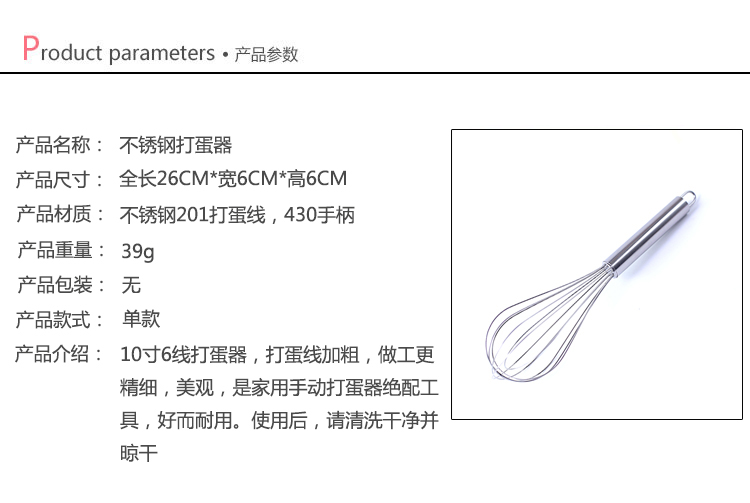 Product parameters • 产品参数

产品名称： 不锈钢打蛋器

产品尺寸： 全长26CM*宽6CM*高6CM

产品材质： 不锈钢201打蛋线，430手柄

产品重量： 39g

产品包装： 无

产品款式： 单款

产品介绍： 10寸6线打蛋器，打蛋线加粗，做工更精细，美观，是家用手动打蛋器绝配工具，好而耐用。使用后，请清洗干净并晾干